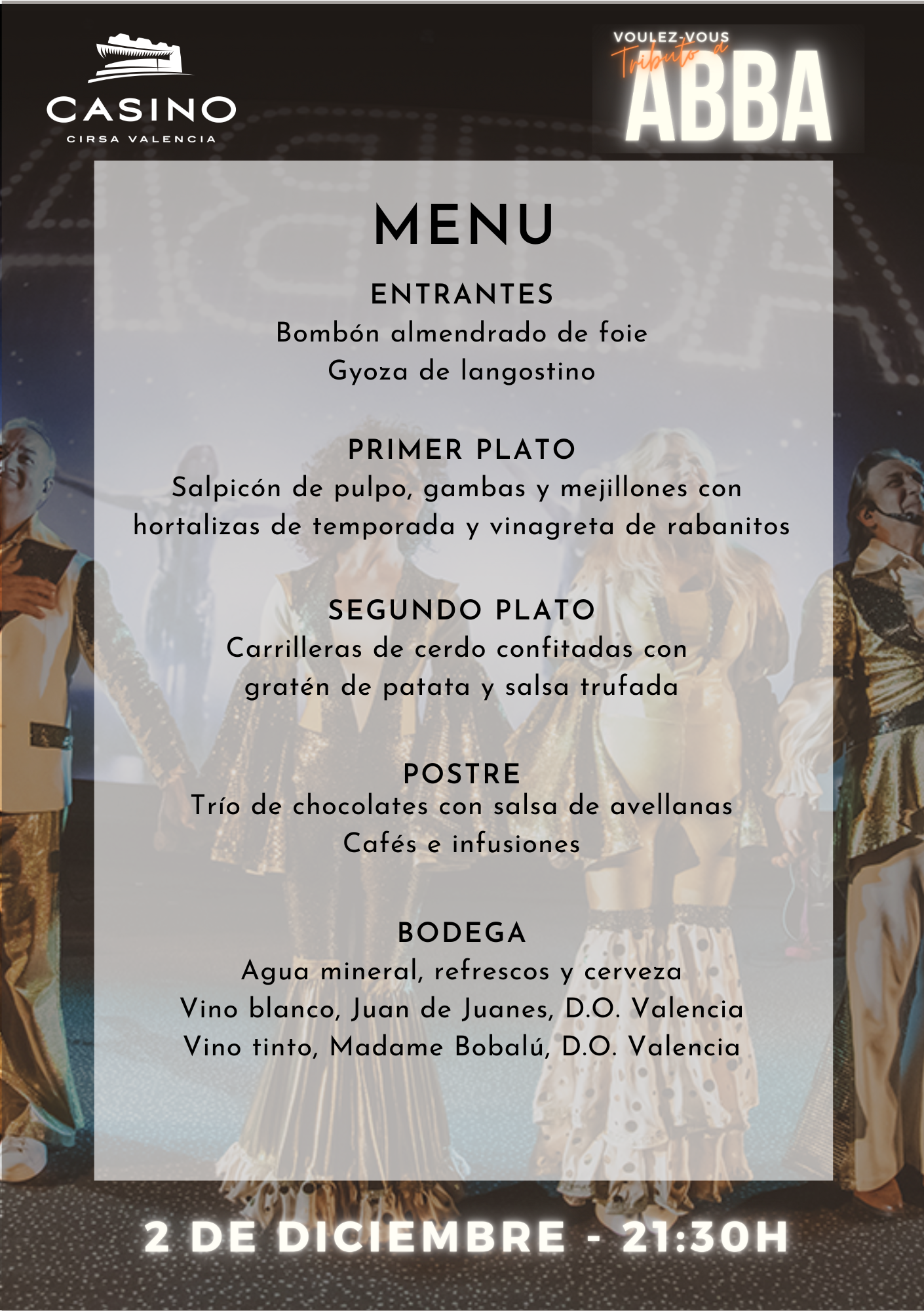 CASINO
CIRSA VALENCIA

VOULEZ-VOUS
Tributo a
ABBA

MENU

ENTRANTES
Bombón almendrado de foie
Gyoza de langostino

PRIMER PLATO
Salpicón de pulpo, gambas y mejillones con hortalizas de temporada y vinagreta de rabanitos

SEGUNDO PLATO
Carrilleras de cerdo confitadas con gratén de patata y salsa trufada

POSTRE
Trío de chocolates con salsa de avellanas
Cafés e infusiones

BODEGA
Agua mineral, refrescos y cerveza
Vino blanco, Juan de Juanes, D.O. Valencia
Vino tinto, Madame Bobalú, D.O. Valencia

2 DE DICIEMBRE - 21:30H